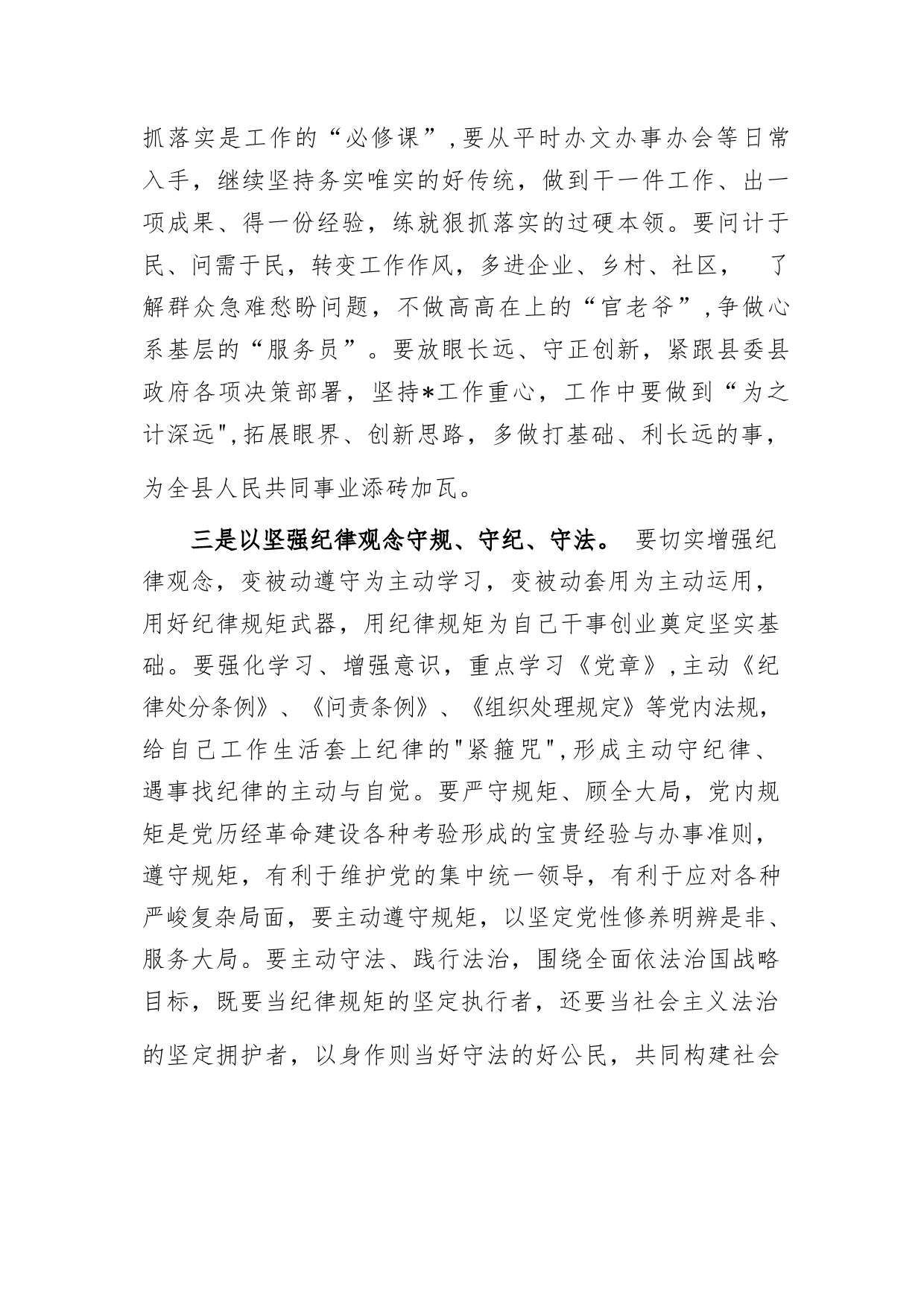 抓落实是工作的“必修课”,要从平时办文办事办会等日常入手，继续坚持务实唯实的好传统，做到干一件工作、出一项成果、得一份经验，练就狠抓落实的过硬本领。要问计于民、问需于民，转变工作作风，多进企业、乡村、社区， 了解群众急难愁盼问题，不做高高在上的“官老爷”,争做心系基层的“服务员”。要放眼长远、守正创新，紧跟县委县政府各项决策部署，坚持*工作重心，工作中要做到“为之计深远",拓展眼界、创新思路，多做打基础、利长远的事，为全县人民共同事业添砖加瓦。

三是以坚强纪律观念守规、守纪、守法。 要切实增强纪律观念，变被动遵守为主动学习，变被动套用为主动运用，用好纪律规矩武器，用纪律规矩为自己干事创业奠定坚实基础。要强化学习、增强意识，重点学习《党章》,主动《纪律处分条例》、《问责条例》、《组织处理规定》等党内法规，给自己工作生活套上纪律的"紧箍咒",形成主动守纪律、遇事找纪律的主动与自觉。要严守规矩、顾全大局，党内规矩是党历经革命建设各种考验形成的宝贵经验与办事准则，遵守规矩，有利于维护党的集中统一领导，有利于应对各种严峻复杂局面，要主动遵守规矩，以坚定党性修养明辨是非、服务大局。要主动守法、践行法治，围绕全面依法治国战略目标，既要当纪律规矩的坚定执行者，还要当社会主义法治的坚定拥护者，以身作则当好守法的好公民，共同构建社会